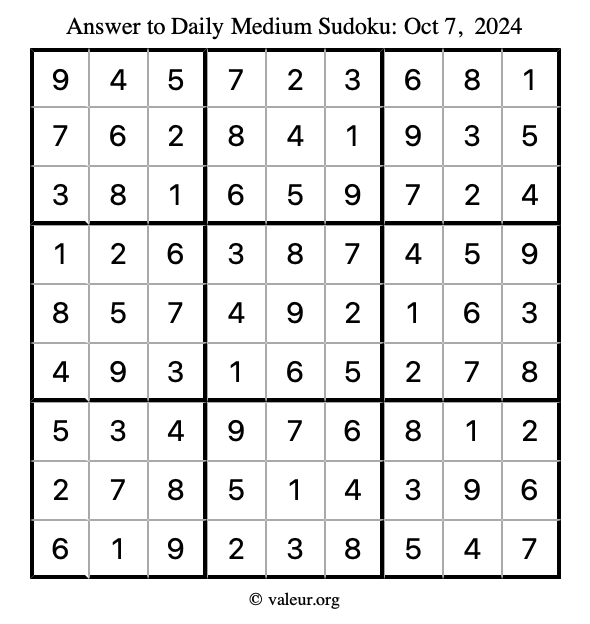 Answer to Daily Medium Sudoku: Oct 7, 2024

| | | | | | | | | |
|---|---|---|---|---|---|---|---|---|
| 9 | 4 | 5 | 7 | 2 | 3 | 6 | 8 | 1 |
| 7 | 6 | 2 | 8 | 4 | 1 | 9 | 3 | 5 |
| 3 | 8 | 1 | 6 | 5 | 9 | 7 | 2 | 4 |
| 1 | 2 | 6 | 3 | 8 | 7 | 4 | 5 | 9 |
| 8 | 5 | 7 | 4 | 9 | 2 | 1 | 6 | 3 |
| 4 | 9 | 3 | 1 | 6 | 5 | 2 | 7 | 8 |
| 5 | 3 | 4 | 9 | 7 | 6 | 8 | 1 | 2 |
| 2 | 7 | 8 | 5 | 1 | 4 | 3 | 9 | 6 |
| 6 | 1 | 9 | 2 | 3 | 8 | 5 | 4 | 7 |

© valeur.org